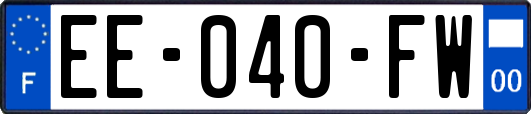 F
EE-040-FW
00